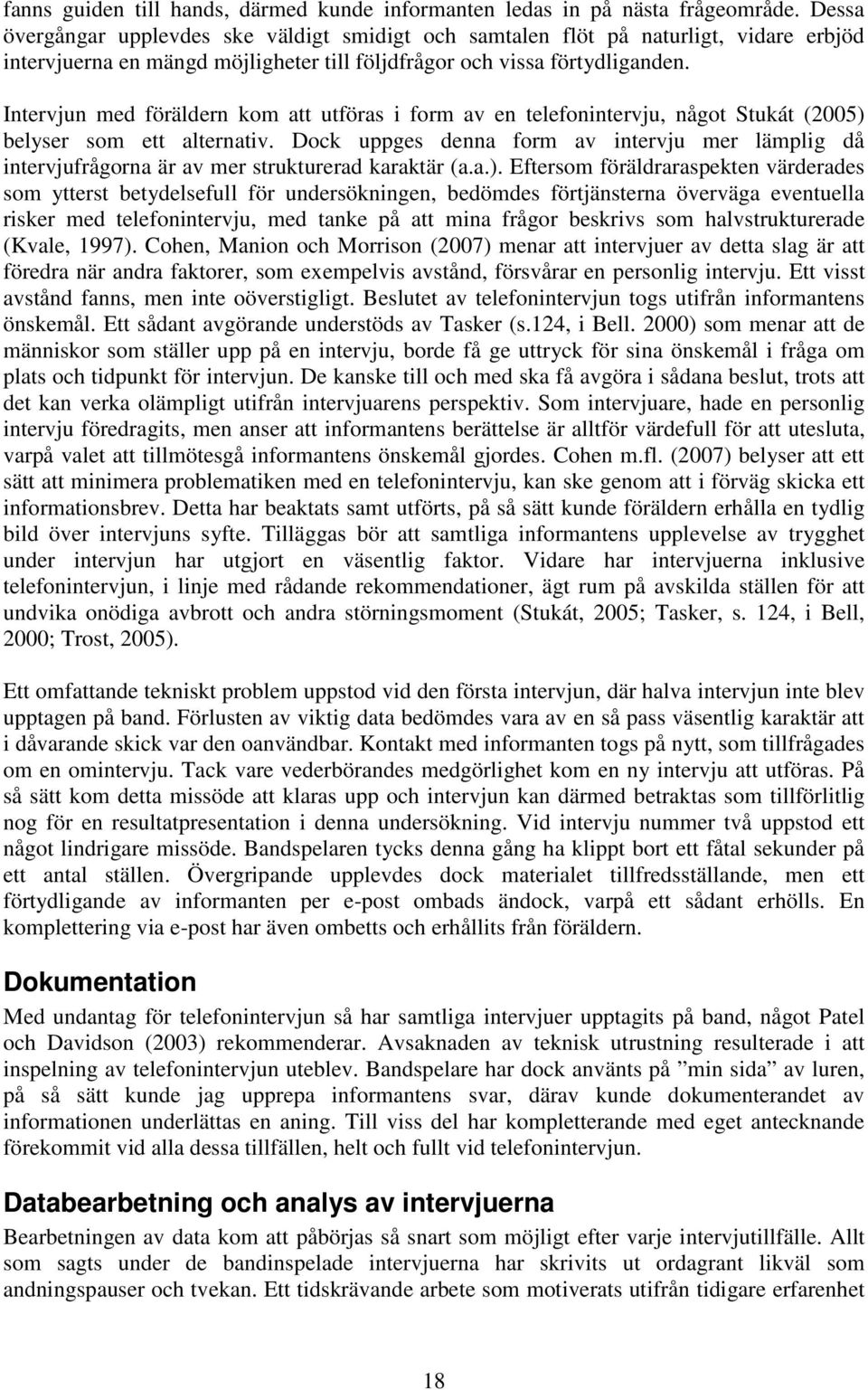 fanns guiden till hands, därmed kunde informanten ledas in på nästa frågeområde. Dessa övergångar upplevdes ske väldigt smidigt och samtalen flöt på naturligt, vidare erbjöd intervjuerna en mängd möjligheter till följdfrågor och vissa förtydliganden.

Intervjun med föräldern kom att utföras i form av en telefonintervju, något Stukát (2005) belyser som ett alternativ. Dock uppges denna form av intervju mer lämplig då intervjufrågorna är av mer strukturerad karaktär (a.a.). Eftersom föräldraraspekten värderades som ytterst betydelsefull för undersökningen, bedömdes förtjänsterna överväga eventuella risker med telefonintervju, med tanke på att mina frågor beskrivs som halvstrukturerade (Kvale, 1997). Cohen, Manion och Morrison (2007) menar att intervjuer av detta slag är att föredra när andra faktorer, som exempelvis avstånd, försvårar en personlig intervju. Ett visst avstånd fanns, men inte oöverstigligt. Beslutet av telefonintervjun togs utifrån informantens önskemål. Ett sådant avgörande understöds av Tasker (s.124, i Bell. 2000) som menar att de människor som ställer upp på en intervju, borde få ge uttryck för sina önskemål i fråga om plats och tidpunkt för intervjun. De kanske till och med ska få avgöra i sådana beslut, trots att det kan verka olämpligt utifrån intervjuarens perspektiv. Som intervjuare, hade en personlig intervju föredragits, men anser att informantens berättelse är alltför värdefull för att utesluta, varpå valet att tillmötesgå informantens önskemål gjordes. Cohen m.fl. (2007) belyser att ett sätt att minimera problematiken med en telefonintervju, kan ske genom att i förväg skicka ett informationsbrev. Detta har beaktats samt utförts, på så sätt kunde föräldern erhålla en tydlig bild över intervjuns syfte. Tilläggas bör att samtliga informantens upplevelse av trygghet under intervjun har utgjort en väsentlig faktor. Vidare har intervjuerna inklusive telefonintervjun, i linje med rådande rekommendationer, ägt rum på avskilda ställen för att undvika onödiga avbrott och andra störningsmoment (Stukát, 2005; Tasker, s. 124, i Bell, 2000; Trost, 2005).

Ett omfattande tekniskt problem uppstod vid den första intervjun, där halva intervjun inte blev upptagen på band. Förlusten av viktig data bedömdes vara av en så pass väsentlig karaktär att i dåvarande skick var den oanvändbar. Kontakt med informanten togs på nytt, som tillfrågades om en omintervju. Tack vare vederbörandes medgörlighet kom en ny intervju att utföras. På så sätt kom detta missöde att klaras upp och intervjun kan därmed betraktas som tillförlitlig nog för en resultatpresentation i denna undersökning. Vid intervju nummer två uppstod ett något lindrigare missöde. Bandspelaren tycks denna gång ha klippt bort ett fåtal sekunder på ett antal ställen. Övergripande upplevdes dock materialet tillfredsställande, men ett förtydligande av informanten per e-post ombads ändock, varpå ett sådant erhölls. En komplettering via e-post har även ombetts och erhållits från föräldern.

Dokumentation

Med undantag för telefonintervjun så har samtliga intervjuer upptagits på band, något Patel och Davidson (2003) rekommenderar. Avsaknaden av teknisk utrustning resulterade i att inspelning av telefonintervjun uteblev. Bandspelare har dock använts på ”min sida” av luren, på så sätt kunde jag upprepa informantens svar, därav kunde dokumenterandet av informationen underlättas en aning. Till viss del har kompletterande med eget antecknande förekommit vid alla dessa tillfällen, helt och fullt vid telefonintervjun.

Databearbetning och analys av intervjuerna

Bearbetningen av data kom att påbörjas så snart som möjligt efter varje intervjutillfälle. Allt som sagts under de bandinspelade intervjuerna har skrivits ut ordagrant likväl som andningspauser och tvekan. Ett tidskrävande arbete som motiverats utifrån tidigare erfarenhet

18